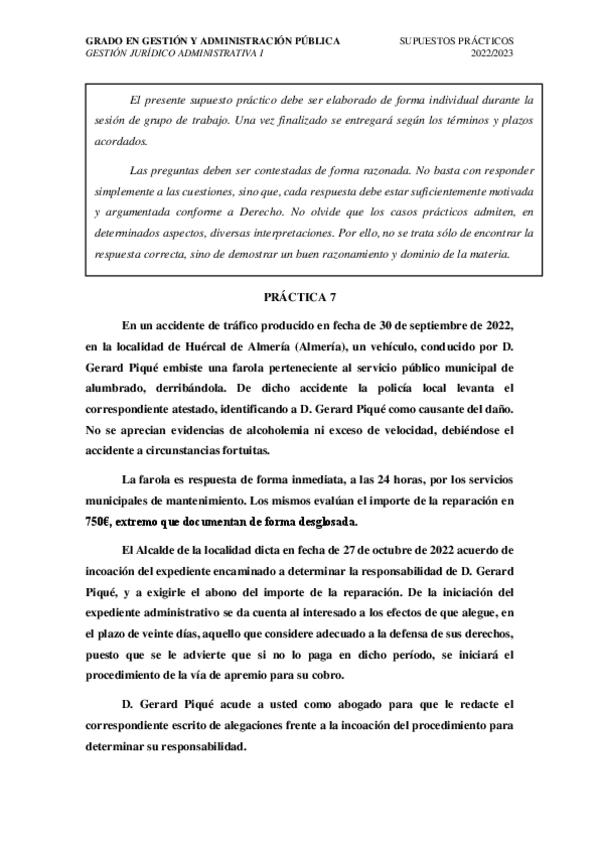 GRADO EN GESTIÓN Y ADMINISTRACIÓN PÚBLICA
GESTIÓN JURÍDICO ADMINISTRATIVA I

SUPUESTOS PRÁCTICOS
2022/2023

El presente supuesto práctico debe ser elaborado de forma individual durante la sesión de grupo de trabajo. Una vez finalizado se entregará según los términos y plazos acordados.

Las preguntas deben ser contestadas de forma razonada. No basta con responder simplemente a las cuestiones, sino que, cada respuesta debe estar suficientemente motivada y argumentada conforme a Derecho. No olvide que los casos prácticos admiten, en determinados aspectos, diversas interpretaciones. Por ello, no se trata sólo de encontrar la respuesta correcta, sino de demostrar un buen razonamiento y dominio de la materia.

PRÁCTICA 7

En un accidente de tráfico producido en fecha de 30 de septiembre de 2022, en la localidad de Huércal de Almería (Almería), un vehículo, conducido por D. Gerard Piqué embiste una farola perteneciente al servicio público municipal de alumbrado, derribándola. De dicho accidente la policía local levanta el correspondiente atestado, identificando a D. Gerard Piqué como causante del daño. No se aprecian evidencias de alcoholemia ni exceso de velocidad, debiéndose el accidente a circunstancias fortuitas.

La farola es respuesta de forma inmediata, a las 24 horas, por los servicios municipales de mantenimiento. Los mismos evalúan el importe de la reparación en 750€, extremo que documentan de forma desglosada.

El Alcalde de la localidad dicta en fecha de 27 de octubre de 2022 acuerdo de incoación del expediente encaminado a determinar la responsabilidad de D. Gerard Piqué, y a exigirle el abono del importe de la reparación. De la iniciación del expediente administrativo se da cuenta al interesado a los efectos de que alegue, en el plazo de veinte días, aquello que considere adecuado a la defensa de sus derechos, puesto que se le advierte que si no lo paga en dicho período, se iniciará el procedimiento de la vía de apremio para su cobro.

D. Gerard Piqué acude a usted como abogado para que le redacte el correspondiente escrito de alegaciones frente a la incoación del procedimiento para determinar su responsabilidad.